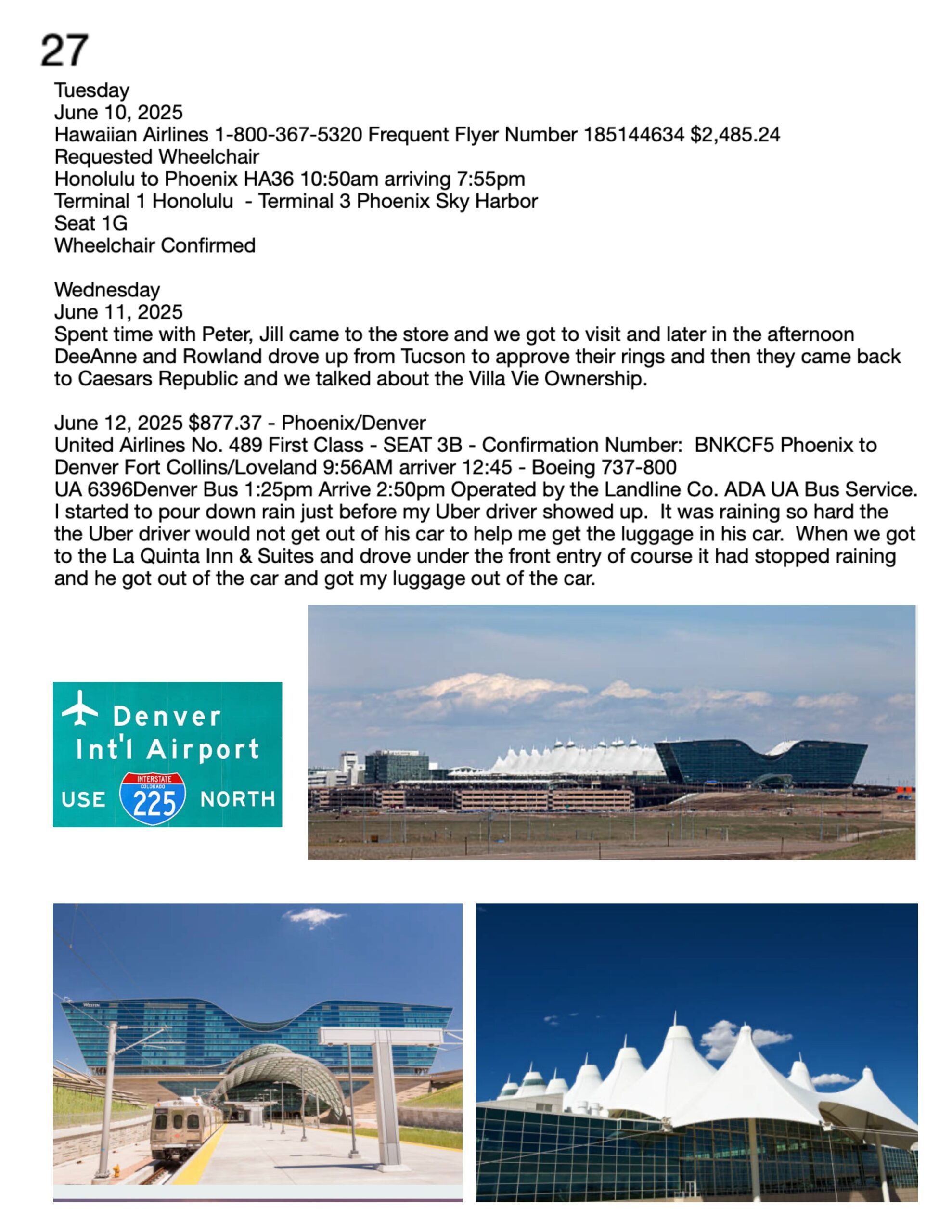 27

Tuesday
June 10, 2025
Hawaiian Airlines 1-800-367-5320 Frequent Flyer Number 185144634 $2,485.24
Requested Wheelchair
Honolulu to Phoenix HA36 10:50am arriving 7:55pm
Terminal 1 Honolulu - Terminal 3 Phoenix Sky Harbor
Seat 1G
Wheelchair Confirmed

Wednesday
June 11, 2025
Spent time with Peter, Jill came to the store and we got to visit and later in the afternoon DeeAnne and Rowland drove up from Tucson to approve their rings and then they came back to Caesars Republic and we talked about the Villa Vie Ownership.

June 12, 2025 $877.37 - Phoenix/Denver
United Airlines No. 489 First Class - SEAT 3B - Confirmation Number: BNKCF5 Phoenix to Denver Fort Collins/Loveland 9:56AM arriver 12:45 - Boeing 737-800
UA 6396Denver Bus 1:25pm Arrive 2:50pm Operated by the Landline Co. ADA UA Bus Service. I started to pour down rain just before my Uber driver showed up. It was raining so hard the the Uber driver would not get out of his car to help me get the luggage in his car. When we got to the La Quinta Inn & Suites and drove under the front entry of course it had stopped raining and he got out of the car and got my luggage out of the car.

Denver
Int'l Airport
USE INTERSTATE COLORADO 225 NORTH

WESTIN